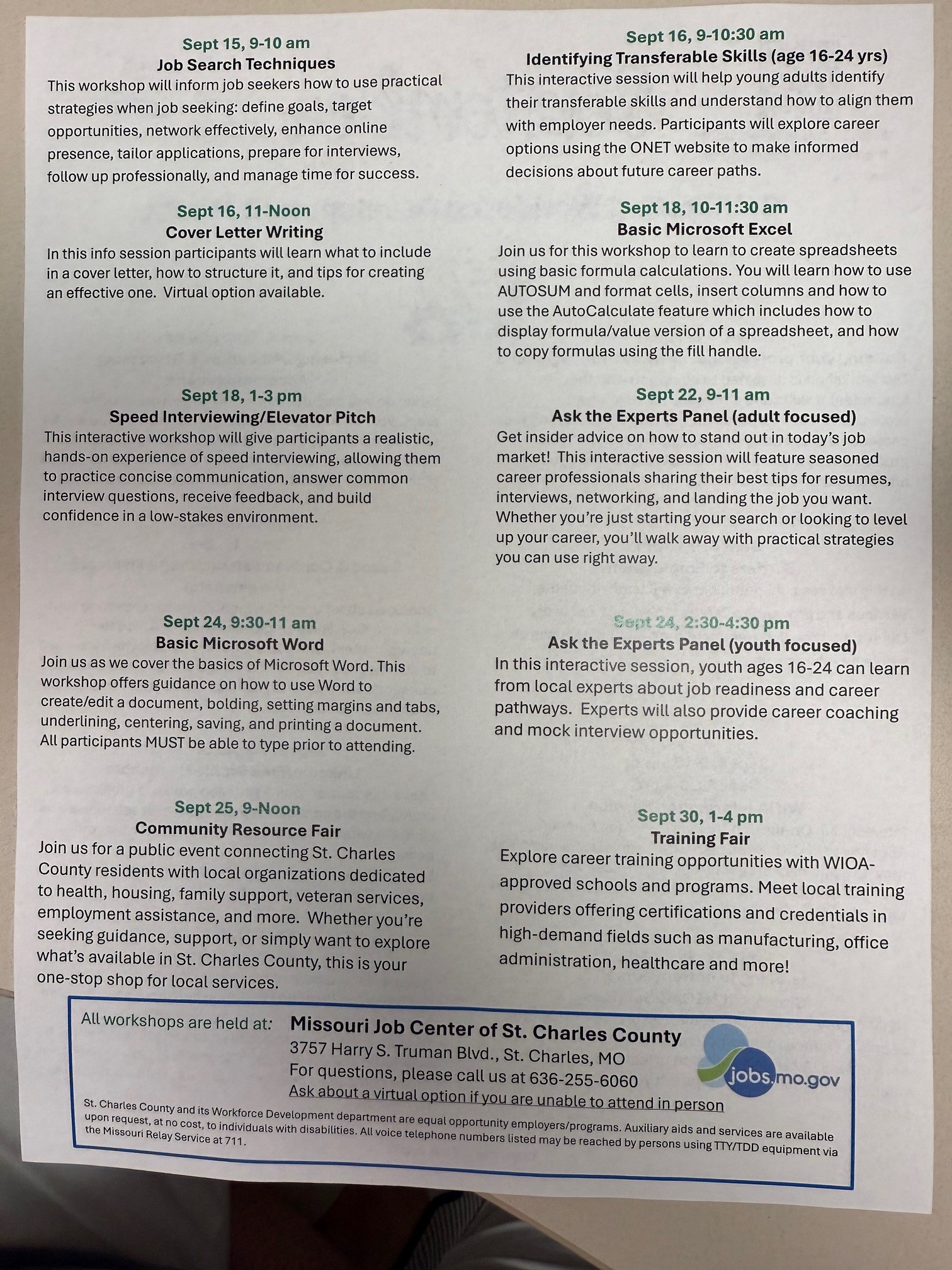 Sept 15, 9-10 am
Job Search Techniques
This workshop will inform job seekers how to use practical strategies when job seeking: define goals, target opportunities, network effectively, enhance online presence, tailor applications, prepare for interviews, follow up professionally, and manage time for success.

Sept 16, 11-Noon
Cover Letter Writing
In this info session participants will learn what to include in a cover letter, how to structure it, and tips for creating an effective one. Virtual option available.

Sept 18, 1-3 pm
Speed Interviewing/Elevator Pitch
This interactive workshop will give participants a realistic, hands-on experience of speed interviewing, allowing them to practice concise communication, answer common interview questions, receive feedback, and build confidence in a low-stakes environment.

Sept 24, 9:30-11 am
Basic Microsoft Word
Join us as we cover the basics of Microsoft Word. This workshop offers guidance on how to use Word to create/edit a document, bolding, setting margins and tabs, underlining, centering, saving, and printing a document. All participants MUST be able to type prior to attending.

Sept 25, 9-Noon
Community Resource Fair
Join us for a public event connecting St. Charles County residents with local organizations dedicated to health, housing, family support, veteran services, employment assistance, and more. Whether you're seeking guidance, support, or simply want to explore what's available in St. Charles County, this is your one-stop shop for local services.

Sept 16, 9-10:30 am
Identifying Transferable Skills (age 16-24 yrs)
This interactive session will help young adults identify their transferable skills and understand how to align them with employer needs. Participants will explore career options using the ONET website to make informed decisions about future career paths.

Sept 18, 10-11:30 am
Basic Microsoft Excel
Join us for this workshop to learn to create spreadsheets using basic formula calculations. You will learn how to use AUTOSUM and format cells, insert columns and how to use the AutoCalculate feature which includes how to display formula/value version of a spreadsheet, and how to copy formulas using the fill handle.

Sept 22, 9-11 am
Ask the Experts Panel (adult focused)
Get insider advice on how to stand out in today's job market! This interactive session will feature seasoned career professionals sharing their best tips for resumes, interviews, networking, and landing the job you want. Whether you're just starting your search or looking to level up your career, you'll walk away with practical strategies you can use right away.

Sept 24, 2:30-4:30 pm
Ask the Experts Panel (youth focused)
In this interactive session, youth ages 16-24 can learn from local experts about job readiness and career pathways. Experts will also provide career coaching and mock interview opportunities.

Sept 30, 1-4 pm
Training Fair
Explore career training opportunities with WIOA-approved schools and programs. Meet local training providers offering certifications and credentials in high-demand fields such as manufacturing, office administration, healthcare and more!

All workshops are held at: Missouri Job Center of St. Charles County
3757 Harry S. Truman Blvd., St. Charles, MO
For questions, please call us at 636-255-6060
Ask about a virtual option if you are unable to attend in person

jobs.mo.gov

St. Charles County and its Workforce Development department are equal opportunity employers/programs. Auxiliary aids and services are available upon request, at no cost, to individuals with disabilities. All voice telephone numbers listed may be reached by persons using TTY/TDD equipment via the Missouri Relay Service at 711.